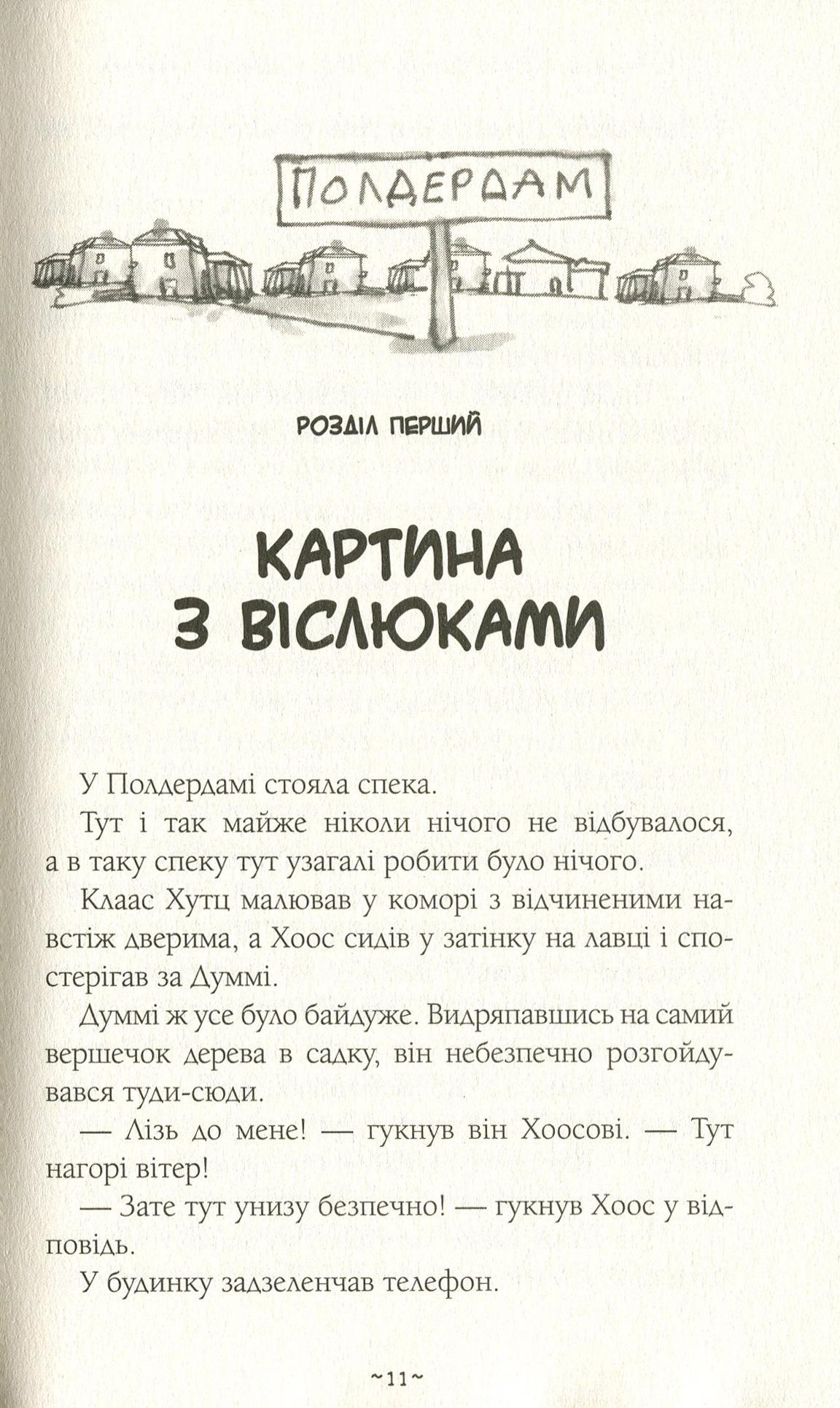 ПОЛДЕРДАМ

РОЗДІЛ ПЕРШИЙ

КАРТИНА З ВІСЛЮКАМИ

У Полдердамі стояла спека.

Тут і так майже ніколи нічого не відбувалося, а в таку спеку тут узагалі робити було нічого.

Клаас Хутц малював у коморі з відчиненими навстіж дверима, а Хоос сидів у затінку на лавці і спостерігав за Думмі.

Думмі ж усе було байдуже. Видряпавшись на самий вершечок дерева в садку, він небезпечно розгойдувався туди-сюди.

— Лізь до мене! — гукнув він Хоосові. — Тут нагорі вітер!

— Зате тут унизу безпечно! — гукнув Хоос у відповідь.

У будинку задзеленчав телефон.

~11~